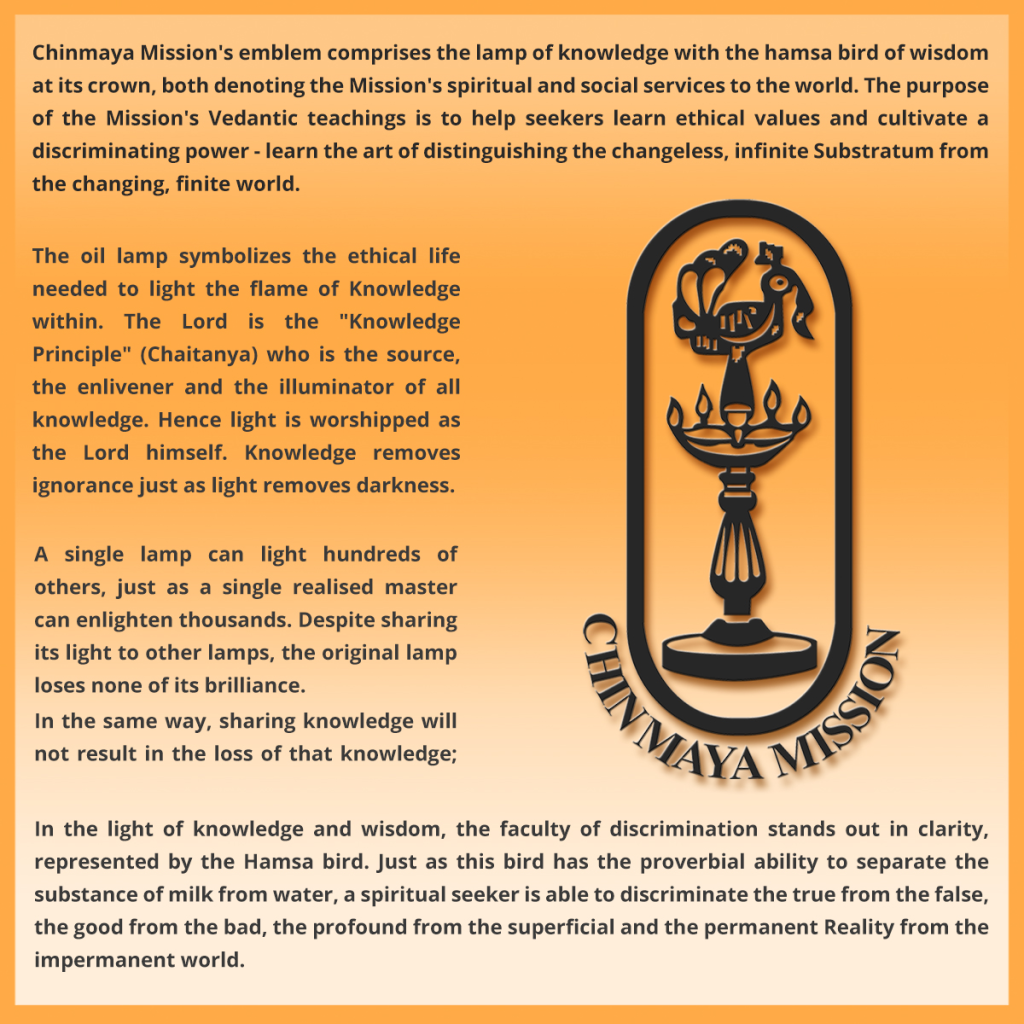 Chinmaya Mission's emblem comprises the lamp of knowledge with the hamsa bird of wisdom at its crown, both denoting the Mission's spiritual and social services to the world. The purpose of the Mission's Vedantic teachings is to help seekers learn ethical values and cultivate a discriminating power - learn the art of distinguishing the changeless, infinite Substratum from the changing, finite world.

The oil lamp symbolizes the ethical life needed to light the flame of Knowledge within. The Lord is the "Knowledge Principle" (Chaitanya) who is the source, the enlivener and the illuminator of all knowledge. Hence light is worshipped as the Lord himself. Knowledge removes ignorance just as light removes darkness.

A single lamp can light hundreds of others, just as a single realised master can enlighten thousands. Despite sharing its light to other lamps, the original lamp loses none of its brilliance.
In the same way, sharing knowledge will not result in the loss of that knowledge;

CHINMAYA MISSION

In the light of knowledge and wisdom, the faculty of discrimination stands out in clarity, represented by the Hamsa bird. Just as this bird has the proverbial ability to separate the substance of milk from water, a spiritual seeker is able to discriminate the true from the false, the good from the bad, the profound from the superficial and the permanent Reality from the impermanent world.